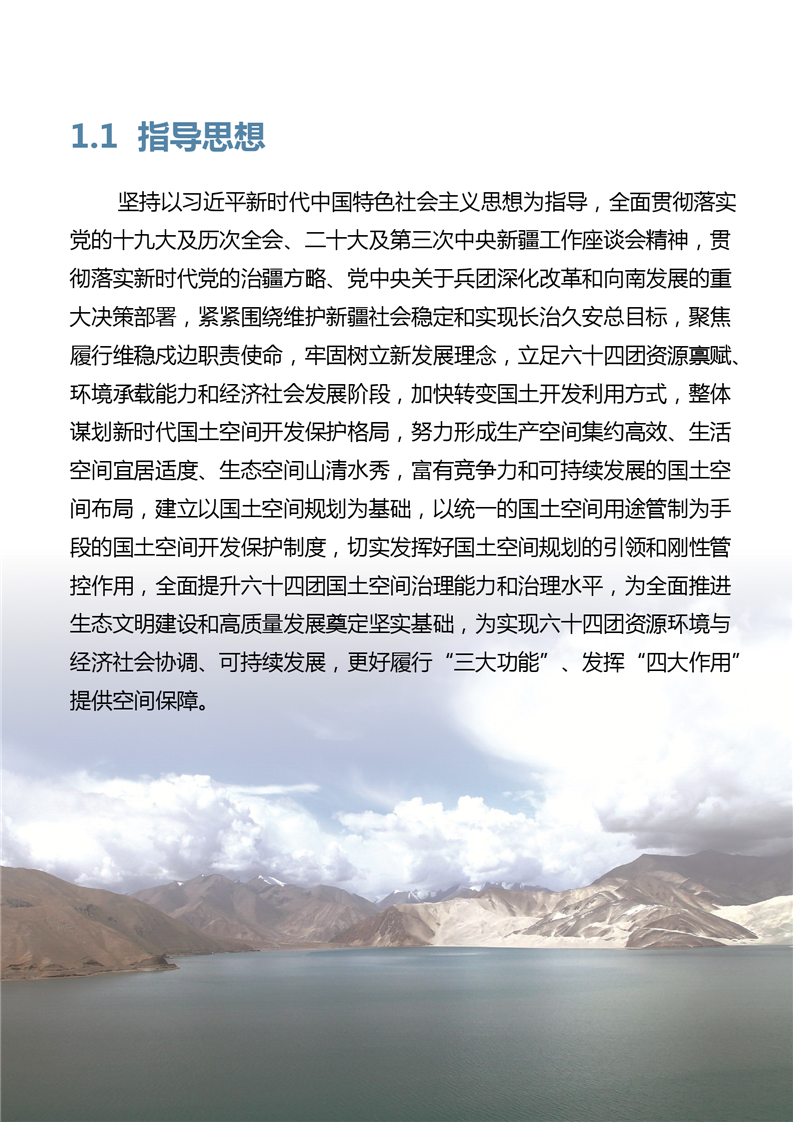 1.1 指导思想

坚持以习近平新时代中国特色社会主义思想为指导，全面贯彻落实党的十九大及历次全会、二十大及第三次中央新疆工作座谈会精神，贯彻落实新时代党的治疆方略、党中央关于兵团深化改革和向南发展的重大决策部署，紧紧围绕维护新疆社会稳定和实现长治久安总目标，聚焦履行维稳戍边职责使命，牢固树立新发展理念，立足六十四团资源禀赋、环境承载能力和经济社会发展阶段，加快转变国土开发利用方式，整体谋划新时代国土空间开发保护格局，努力形成生产空间集约高效、生活空间宜居适度、生态空间山清水秀，富有竞争力和可持续发展的国土空间布局，建立以国土空间规划为基础，以统一的国土空间用途管制为手段的国土空间开发保护制度，切实发挥好国土空间规划的引领和刚性管控作用，全面提升六十四团国土空间治理能力和治理水平，为全面推进生态文明建设和高质量发展奠定坚实基础，为实现六十四团资源环境与经济社会协调、可持续发展，更好履行“三大功能”、发挥“四大作用”提供空间保障。